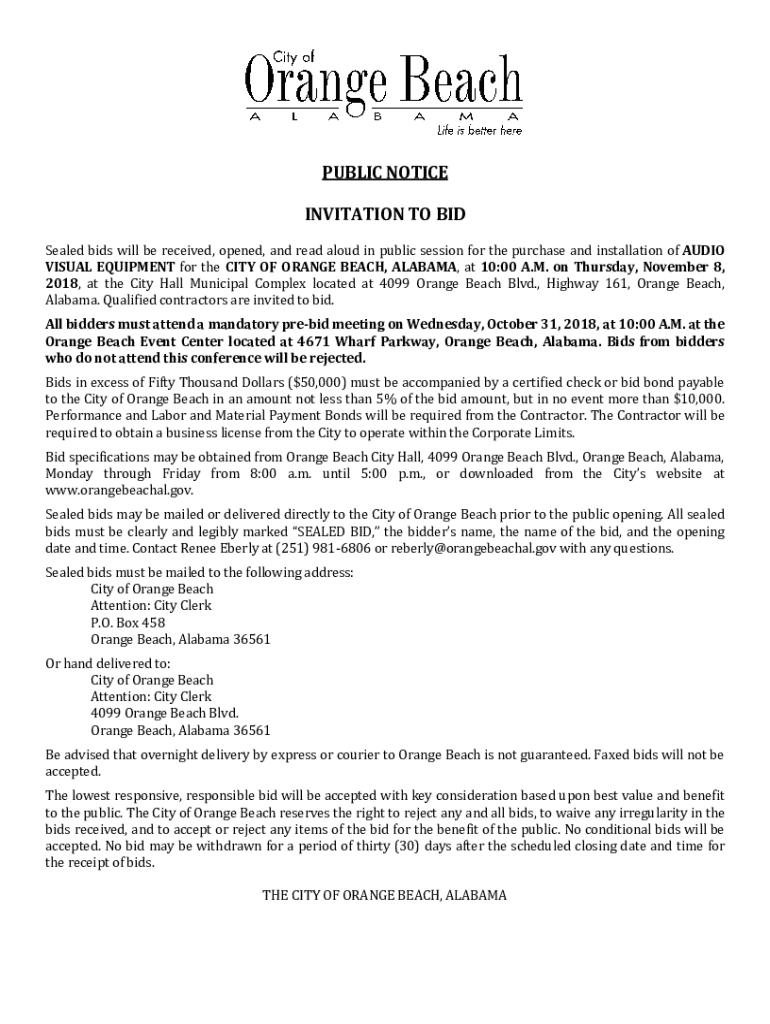 City of
Orange Beach
A L A B A M A
Life is better here

PUBLIC NOTICE

INVITATION TO BID

Sealed bids will be received, opened, and read aloud in public session for the purchase and installation of AUDIO VISUAL EQUIPMENT for the CITY OF ORANGE BEACH, ALABAMA, at 10:00 A.M. on Thursday, November 8, 2018, at the City Hall Municipal Complex located at 4099 Orange Beach Blvd., Highway 161, Orange Beach, Alabama. Qualified contractors are invited to bid.

All bidders must attend a mandatory pre-bid meeting on Wednesday, October 31, 2018, at 10:00 A.M. at the Orange Beach Event Center located at 4671 Wharf Parkway, Orange Beach, Alabama. Bids from bidders who do not attend this conference will be rejected.

Bids in excess of Fifty Thousand Dollars ($50,000) must be accompanied by a certified check or bid bond payable to the City of Orange Beach in an amount not less than 5% of the bid amount, but in no event more than $10,000. Performance and Labor and Material Payment Bonds will be required from the Contractor. The Contractor will be required to obtain a business license from the City to operate within the Corporate Limits.

Bid specifications may be obtained from Orange Beach City Hall, 4099 Orange Beach Blvd., Orange Beach, Alabama, Monday through Friday from 8:00 a.m. until 5:00 p.m., or downloaded from the City's website at www.orangebeachal.gov.

Sealed bids may be mailed or delivered directly to the City of Orange Beach prior to the public opening. All sealed bids must be clearly and legibly marked "SEALED BID," the bidder's name, the name of the bid, and the opening date and time. Contact Renee Eberly at (251) 981-6806 or reberly@orangebeachal.gov with any questions.

Sealed bids must be mailed to the following address:
City of Orange Beach
Attention: City Clerk
P.O. Box 458
Orange Beach, Alabama 36561

Or hand delivered to:
City of Orange Beach
Attention: City Clerk
4099 Orange Beach Blvd.
Orange Beach, Alabama 36561

Be advised that overnight delivery by express or courier to Orange Beach is not guaranteed. Faxed bids will not be accepted.

The lowest responsive, responsible bid will be accepted with key consideration based upon best value and benefit to the public. The City of Orange Beach reserves the right to reject any and all bids, to waive any irregularity in the bids received, and to accept or reject any items of the bid for the benefit of the public. No conditional bids will be accepted. No bid may be withdrawn for a period of thirty (30) days after the scheduled closing date and time for the receipt of bids.

THE CITY OF ORANGE BEACH, ALABAMA